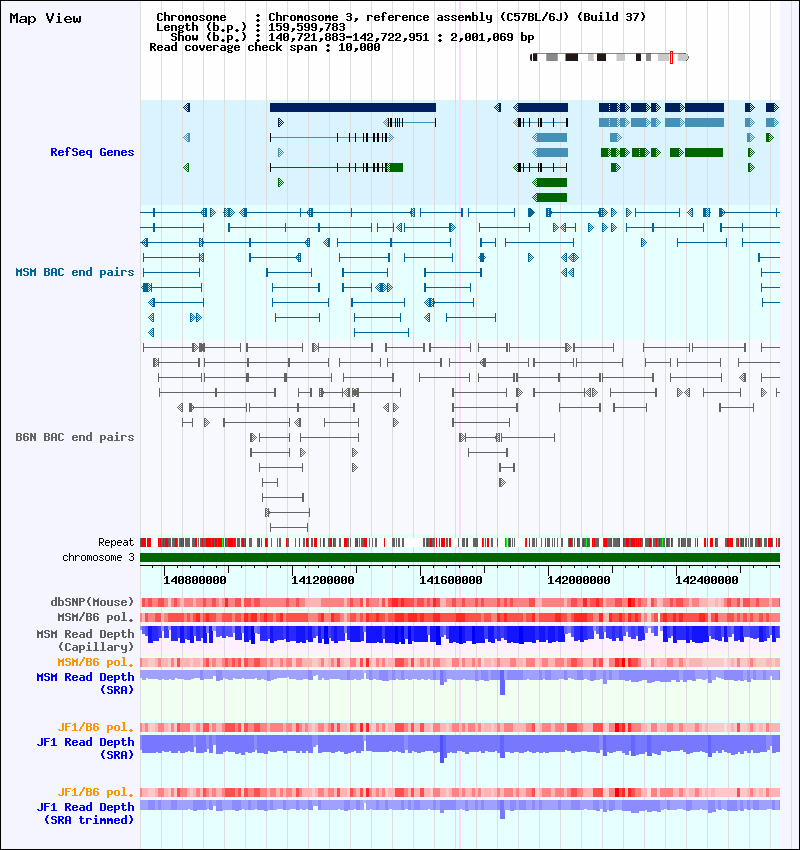 Map View

Chromosome : Chromosome 3, reference assembly (C57BL/6J) (Build 37)
Length (b.p.) : 159,599,783
Show (b.p.) : 140,721,883-142,722,951 : 2,001,069 bp
Read coverage check span : 10,000

RefSeq Genes

MSM BAC end pairs

B6N BAC end pairs

Repeat
chromosome 3

140800000
141200000
141600000
142000000
142400000

dbSNP(Mouse)
MSM/B6 pol.
MSM Read Depth (Capillary)
MSM/B6 pol.
MSM Read Depth (SRA)

JF1/B6 pol.
JF1 Read Depth (SRA)

JF1/B6 pol.
JF1 Read Depth (SRA trimmed)